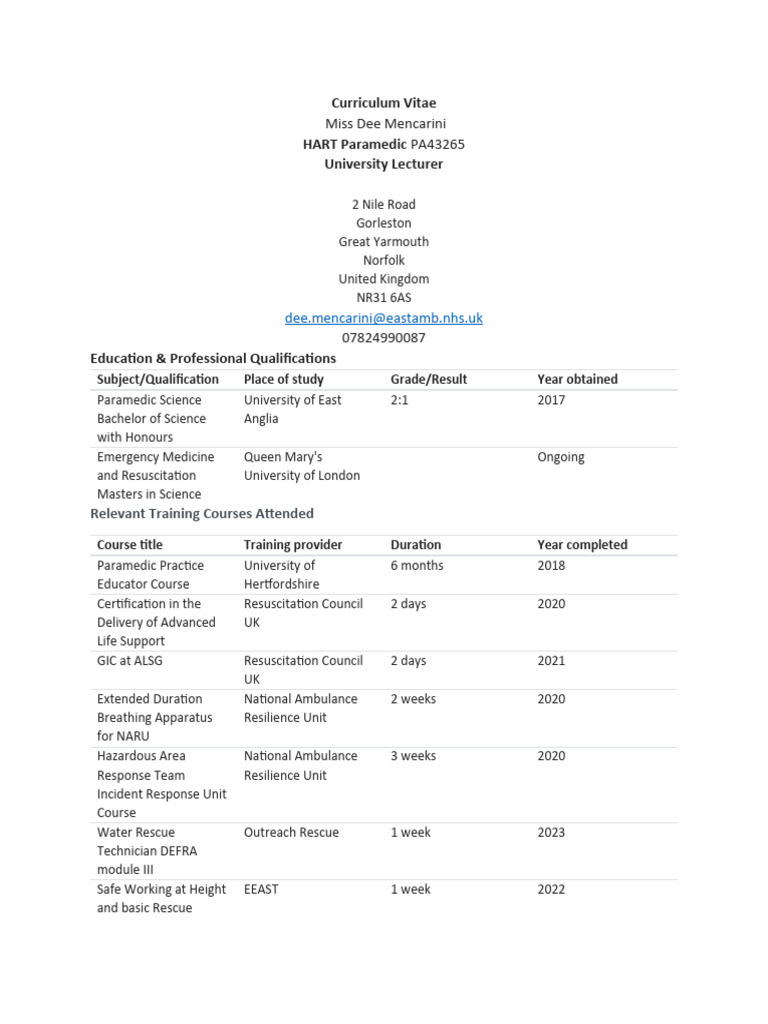 Curriculum Vitae
Miss Dee Mencarini
HART Paramedic PA43265
University Lecturer

2 Nile Road
Gorleston
Great Yarmouth
Norfolk
United Kingdom
NR31 6AS
dee.mencarini@eastamb.nhs.uk
07824990087

Education & Professional Qualifications

| Subject/Qualification | Place of study | Grade/Result | Year obtained |
|---|---|---|---|
| Paramedic Science Bachelor of Science with Honours | University of East Anglia | 2:1 | 2017 |
| Emergency Medicine and Resuscitation Masters in Science | Queen Mary's University of London | | Ongoing |

Relevant Training Courses Attended

| Course title | Training provider | Duration | Year completed |
|---|---|---|---|
| Paramedic Practice Educator Course | University of Hertfordshire | 6 months | 2018 |
| Certification in the Delivery of Advanced Life Support | Resuscitation Council UK | 2 days | 2020 |
| GIC at ALSG | Resuscitation Council UK | 2 days | 2021 |
| Extended Duration Breathing Apparatus for NARU | National Ambulance Resilience Unit | 2 weeks | 2020 |
| Hazardous Area Response Team Incident Response Unit Course | National Ambulance Resilience Unit | 3 weeks | 2020 |
| Water Rescue Technician DEFRA module III | Outreach Rescue | 1 week | 2023 |
| Safe Working at Height and basic Rescue | EEAST | 1 week | 2022 |